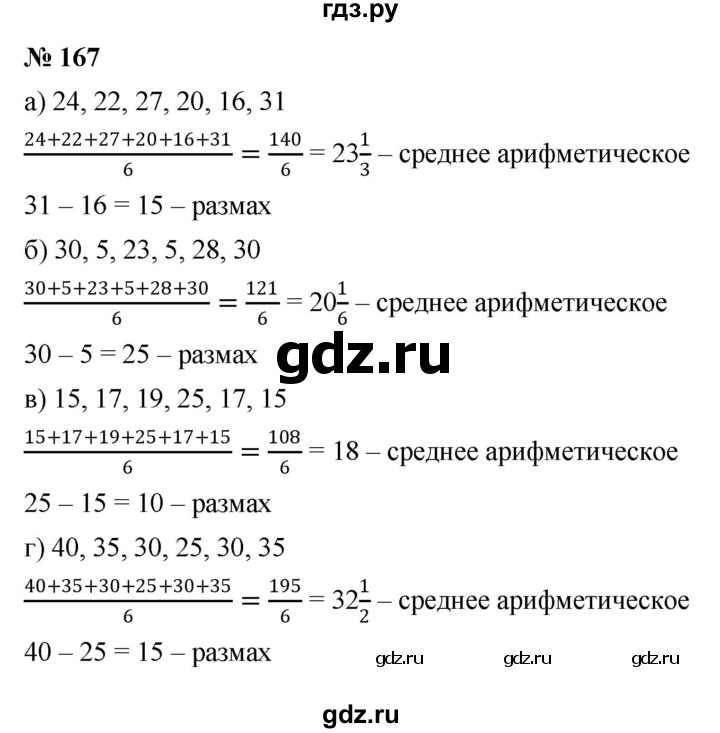 гдз.ру

№ 167

а) 24, 22, 27, 20, 16, 31

$\frac{24+22+27+20+16+31}{6} = \frac{140}{6} = 23\frac{1}{3}$ – среднее арифметическое

31 – 16 = 15 – размах

б) 30, 5, 23, 5, 28, 30

$\frac{30+5+23+5+28+30}{6} = \frac{121}{6} = 20\frac{1}{6}$ – среднее арифметическое

30 – 5 = 25 – размах

gdz.ru

в) 15, 17, 19, 25, 17, 15

$\frac{15+17+19+25+17+15}{6} = \frac{108}{6} = 18$ – среднее арифметическое

25 – 15 = 10 – размах

г) 40, 35, 30, 25, 30, 35

$\frac{40+35+30+25+30+35}{6} = \frac{195}{6} = 32\frac{1}{2}$ – среднее арифметическое

40 – 25 = 15 – размах

gdz.ru gdz.ru gdz.ru

gdz.ru